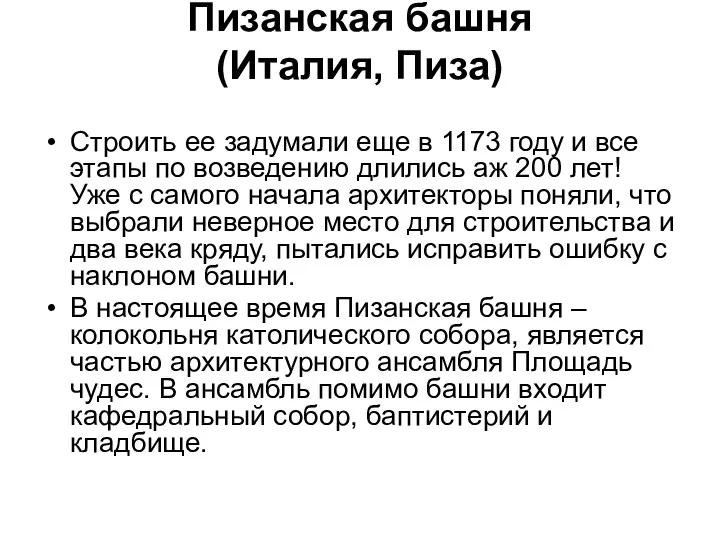 Пизанская башня
(Италия, Пиза)

• Строить ее задумали еще в 1173 году и все этапы по возведению длились аж 200 лет! Уже с самого начала архитекторы поняли, что выбрали неверное место для строительства и два века кряду, пытались исправить ошибку с наклоном башни.

• В настоящее время Пизанская башня – колокольня католического собора, является частью архитектурного ансамбля Площадь чудес. В ансамбль помимо башни входит кафедральный собор, баптистерий и кладбище.